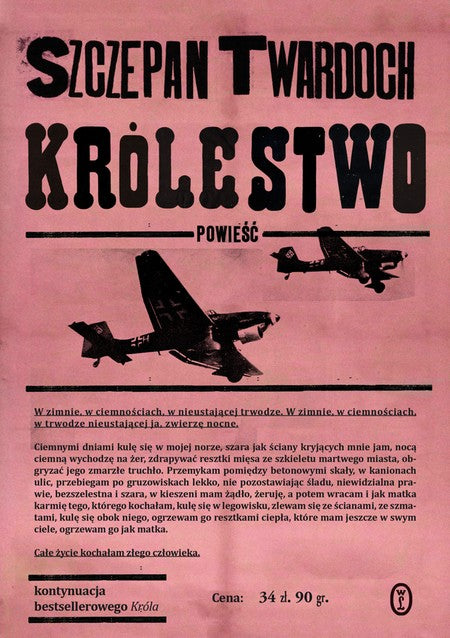 SZCZEPAN TWARDOCH

KRÓLESTWO

POWIEŚĆ

W zimnie, w ciemnościach, w nieustającej trwodze. W zimnie, w ciemnościach, w trwodze nieustającej ja, zwierzę nocne.

Ciemnymi dniami kulę się w mojej norze, szara jak ściany kryjących mnie jam, nocą ciemną wychodzę na żer, zdrapywać resztki mięsa ze szkieletu martwego miasta, obgryzać jego zmarzłe truchło. Przemykam pomiędzy betonowymi skały, w kanionach ulic, przebiegam po gruzowiskach lekko, nie pozostawiając śladu, niewidzialna prawie, bezszelestna i szara, w kieszeni mam żądło, żeruję, a potem wracam i jak matka karmię tego, którego kochałam, kulę się w legowisku, zlewam się ze ścianami, ze szmatami, kulę się obok niego, ogrzewam go resztkami ciepła, które mam jeszcze w swym ciele, ogrzewam go jak matka.

Całe życie kochałam złego człowieka.

kontynuacja bestsellerowego Króla

Cena: 34 zł. 90 gr.

WL